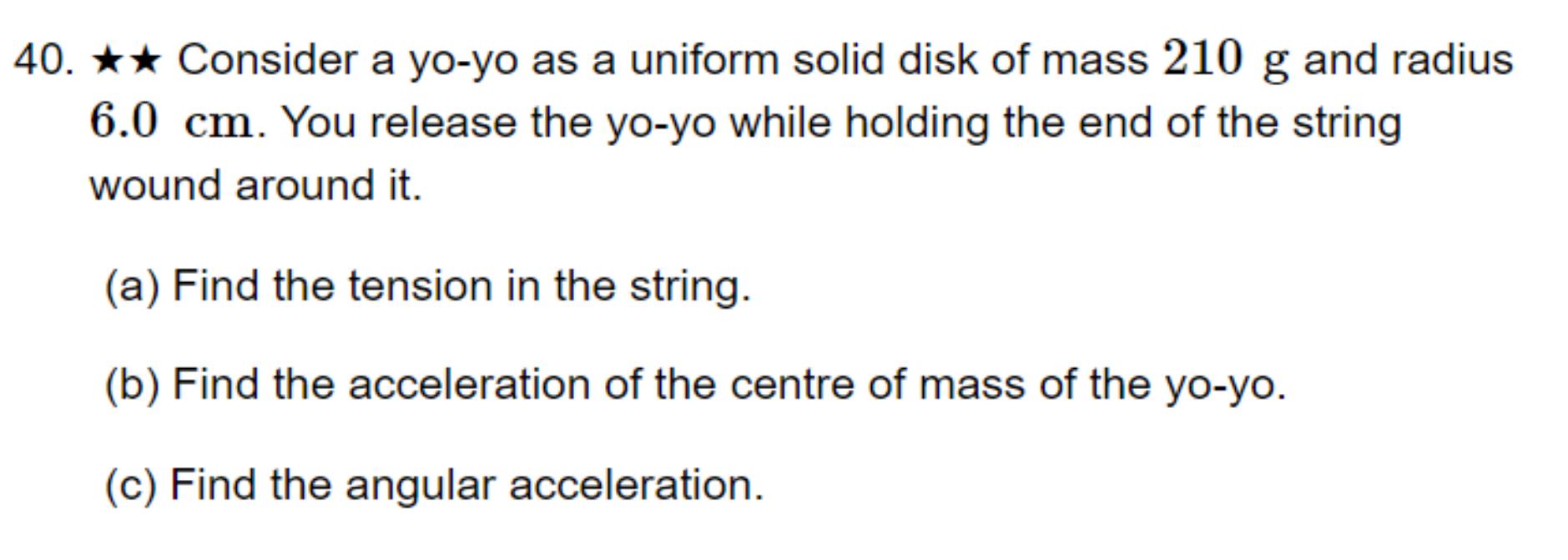 40. ★★ Consider a yo-yo as a uniform solid disk of mass $210\ \mathrm{g}$ and radius $6.0\ \mathrm{cm}$. You release the yo-yo while holding the end of the string wound around it.

(a) Find the tension in the string.

(b) Find the acceleration of the centre of mass of the yo-yo.

(c) Find the angular acceleration.